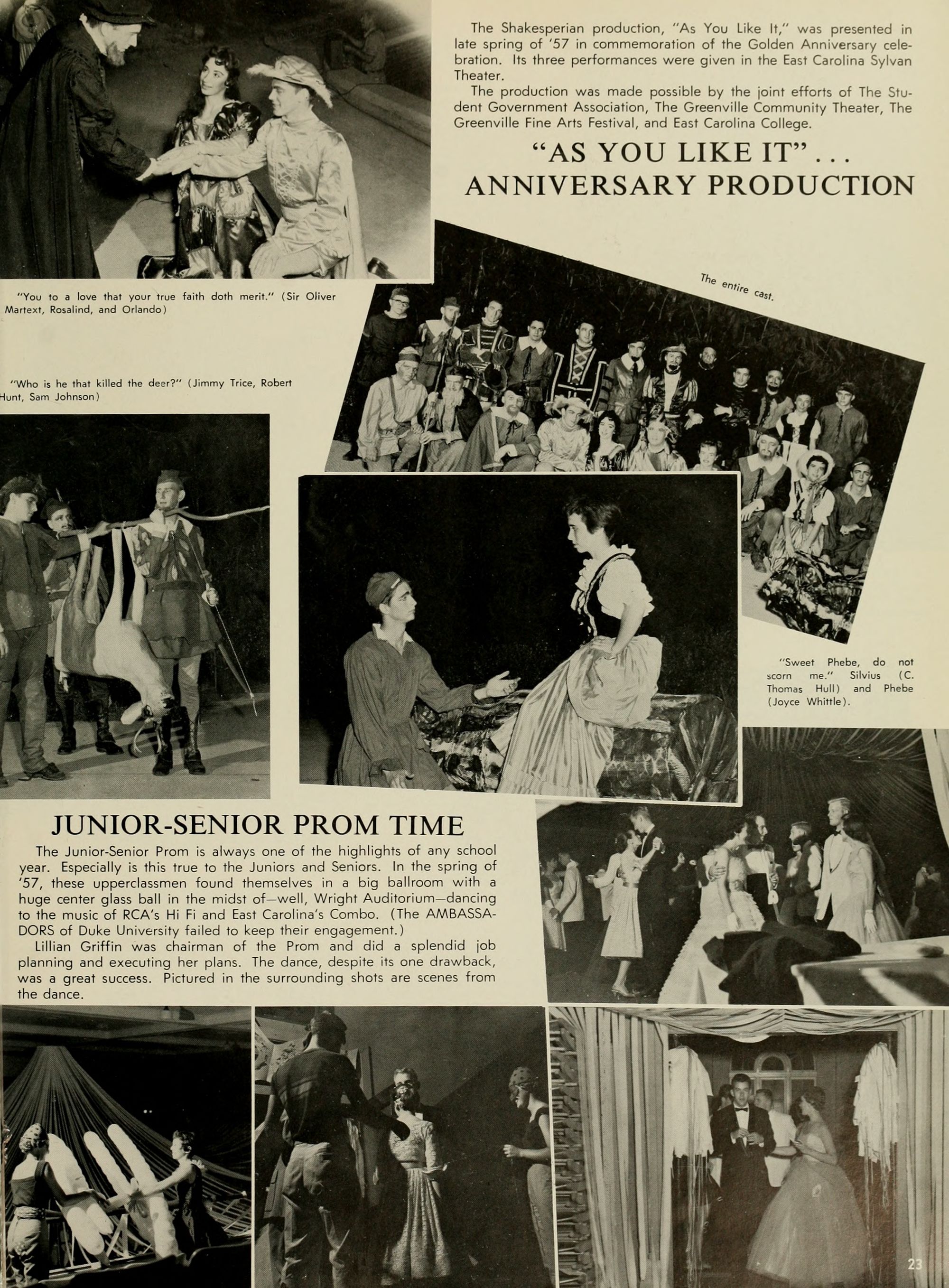 The Shakesperian production, "As You Like It," was presented in late spring of '57 in commemoration of the Golden Anniversary celebration. Its three performances were given in the East Carolina Sylvan Theater.

The production was made possible by the joint efforts of The Student Government Association, The Greenville Community Theater, The Greenville Fine Arts Festival, and East Carolina College.

"AS YOU LIKE IT" . . . ANNIVERSARY PRODUCTION

"You to a love that your true faith doth merit." (Sir Oliver Martext, Rosalind, and Orlando)

The entire cast.

"Who is he that killed the deer?" (Jimmy Trice, Robert Hunt, Sam Johnson)

"Sweet Phebe, do not scorn me." Silvius (C. Thomas Hull) and Phebe (Joyce Whittle).

JUNIOR-SENIOR PROM TIME

The Junior-Senior Prom is always one of the highlights of any school year. Especially is this true to the Juniors and Seniors. In the spring of '57, these upperclassmen found themselves in a big ballroom with a huge center glass ball in the midst of—well, Wright Auditorium—dancing to the music of RCA's Hi Fi and East Carolina's Combo. (The AMBASSADORS of Duke University failed to keep their engagement.)

Lillian Griffin was chairman of the Prom and did a splendid job planning and executing her plans. The dance, despite its one drawback, was a great success. Pictured in the surrounding shots are scenes from the dance.

23